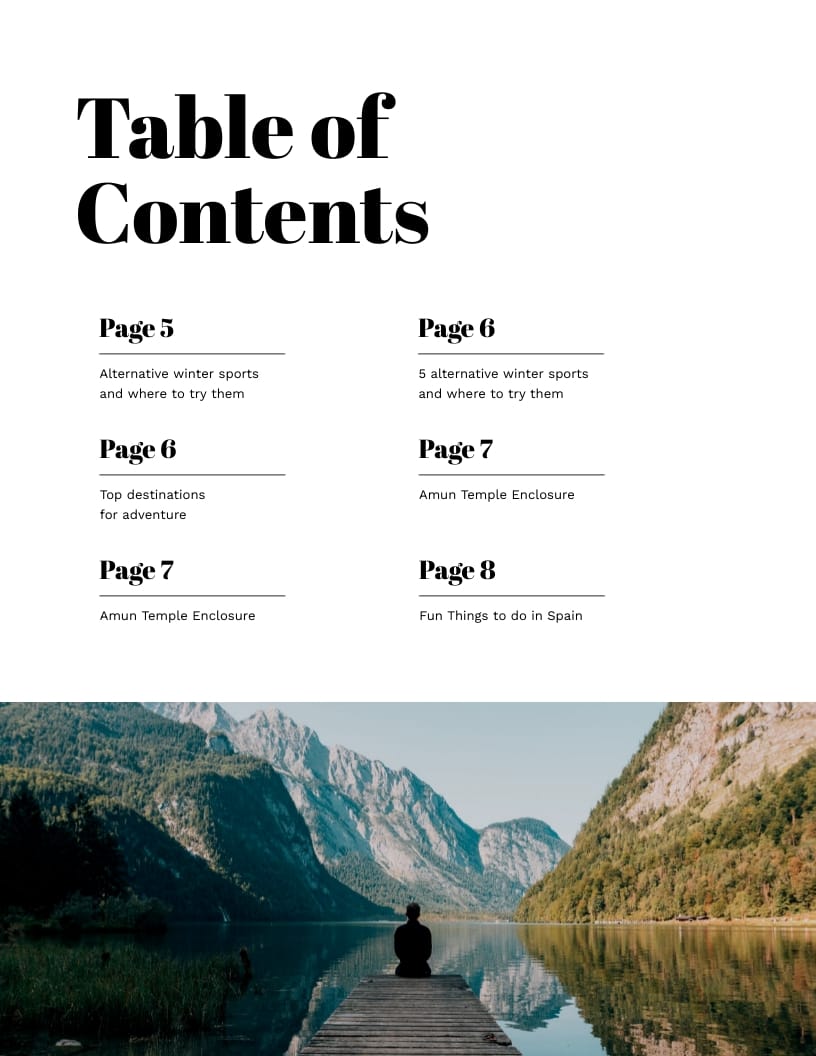 Table of Contents

Page 5

Alternative winter sports and where to try them

Page 6

Top destinations for adventure

Page 7

Amun Temple Enclosure

Page 6

5 alternative winter sports and where to try them

Page 7

Amun Temple Enclosure

Page 8

Fun Things to do in Spain